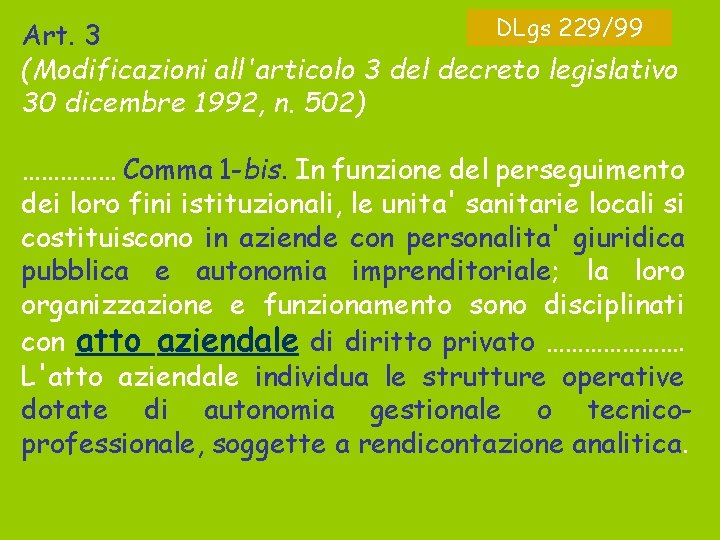 DLgs 229/99

Art. 3
(Modificazioni all'articolo 3 del decreto legislativo 30 dicembre 1992, n. 502)

…………… Comma 1-bis. In funzione del perseguimento dei loro fini istituzionali, le unita' sanitarie locali si costituiscono in aziende con personalita' giuridica pubblica e autonomia imprenditoriale; la loro organizzazione e funzionamento sono disciplinati con atto aziendale di diritto privato ………………… L'atto aziendale individua le strutture operative dotate di autonomia gestionale o tecnico-professionale, soggette a rendicontazione analitica.